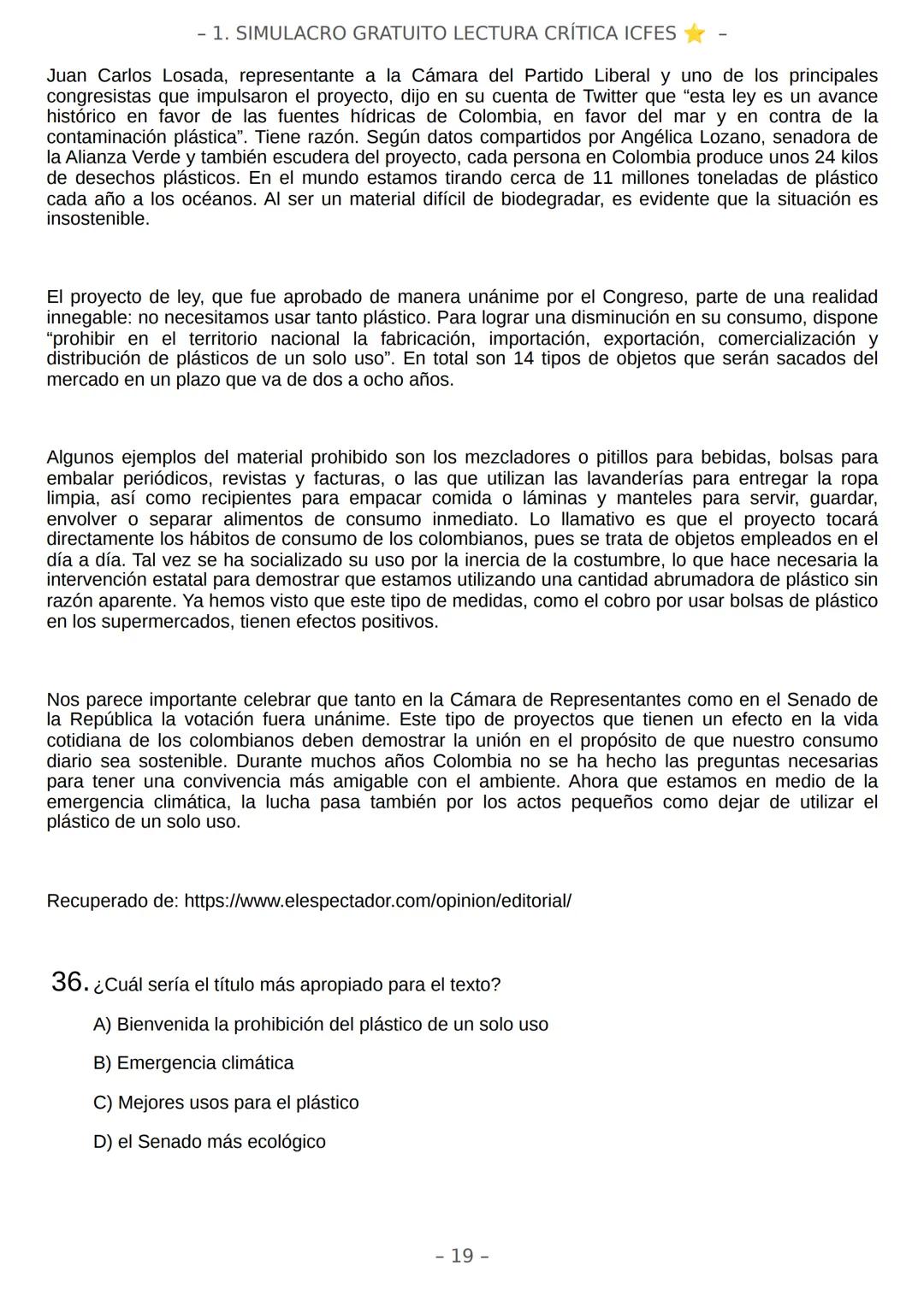 – 1. SIMULACRO GRATUITO LECTURA CRÍTICA ICFES ⭐ –

Juan Carlos Losada, representante a la Cámara del Partido Liberal y uno de los principales congresistas que impulsaron el proyecto, dijo en su cuenta de Twitter que “esta ley es un avance histórico en favor de las fuentes hídricas de Colombia, en favor del mar y en contra de la contaminación plástica”. Tiene razón. Según datos compartidos por Angélica Lozano, senadora de la Alianza Verde y también escudera del proyecto, cada persona en Colombia produce unos 24 kilos de desechos plásticos. En el mundo estamos tirando cerca de 11 millones toneladas de plástico cada año a los océanos. Al ser un material difícil de biodegradar, es evidente que la situación es insostenible.

El proyecto de ley, que fue aprobado de manera unánime por el Congreso, parte de una realidad innegable: no necesitamos usar tanto plástico. Para lograr una disminución en su consumo, dispone “prohibir en el territorio nacional la fabricación, importación, exportación, comercialización y distribución de plásticos de un solo uso”. En total son 14 tipos de objetos que serán sacados del mercado en un plazo que va de dos a ocho años.

Algunos ejemplos del material prohibido son los mezcladores o pitillos para bebidas, bolsas para embalar periódicos, revistas y facturas, o las que utilizan las lavanderías para entregar la ropa limpia, así como recipientes para empacar comida o láminas y manteles para servir, guardar, envolver o separar alimentos de consumo inmediato. Lo llamativo es que el proyecto tocará directamente los hábitos de consumo de los colombianos, pues se trata de objetos empleados en el día a día. Tal vez se ha socializado su uso por la inercia de la costumbre, lo que hace necesaria la intervención estatal para demostrar que estamos utilizando una cantidad abrumadora de plástico sin razón aparente. Ya hemos visto que este tipo de medidas, como el cobro por usar bolsas de plástico en los supermercados, tienen efectos positivos.

Nos parece importante celebrar que tanto en la Cámara de Representantes como en el Senado de la República la votación fuera unánime. Este tipo de proyectos que tienen un efecto en la vida cotidiana de los colombianos deben demostrar la unión en el propósito de que nuestro consumo diario sea sostenible. Durante muchos años Colombia no se ha hecho las preguntas necesarias para tener una convivencia más amigable con el ambiente. Ahora que estamos en medio de la emergencia climática, la lucha pasa también por los actos pequeños como dejar de utilizar el plástico de un solo uso.

Recuperado de: https://www.elespectador.com/opinion/editorial/

36. ¿Cuál sería el título más apropiado para el texto?

A) Bienvenida la prohibición del plástico de un solo uso

B) Emergencia climática

C) Mejores usos para el plástico

D) el Senado más ecológico

– 19 –